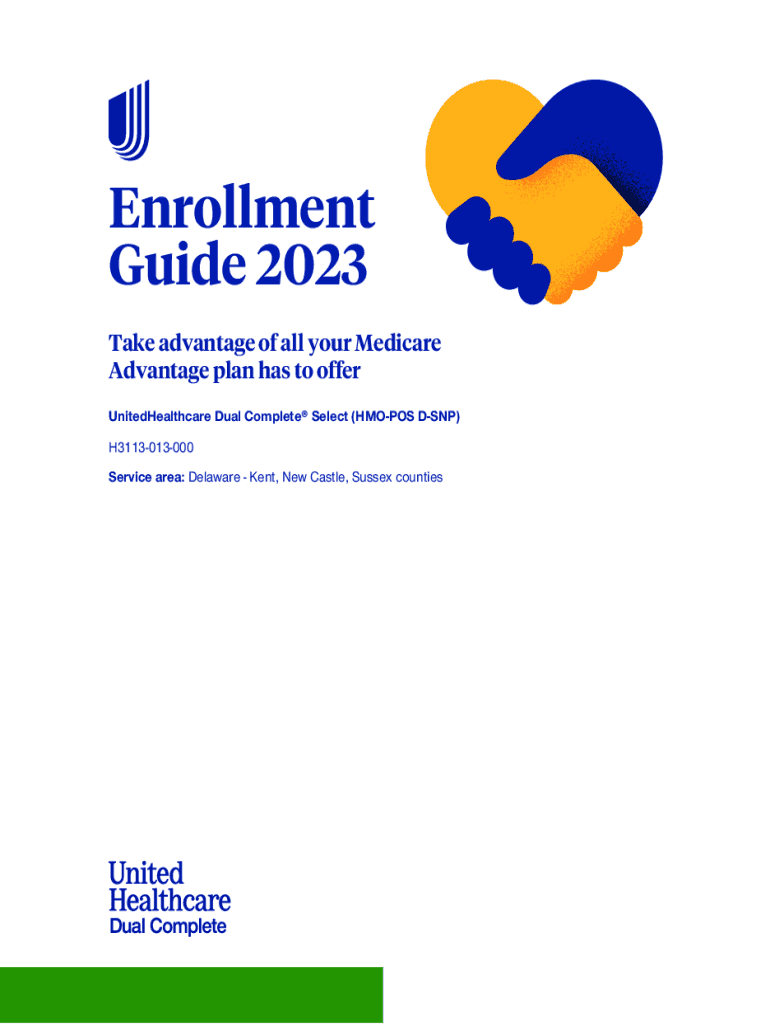 Enrollment Guide 2023

Take advantage of all your Medicare Advantage plan has to offer

UnitedHealthcare Dual Complete® Select (HMO-POS D-SNP)

H3113-013-000

Service area: Delaware - Kent, New Castle, Sussex counties

United Healthcare
Dual Complete